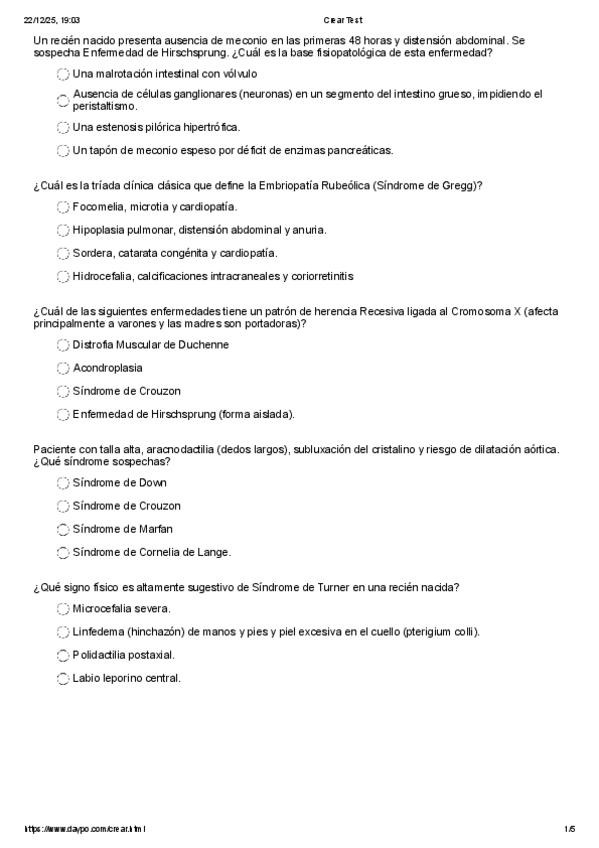 22/12/25, 19:03 Crear Test

Un recién nacido presenta ausencia de meconio en las primeras 48 horas y distensión abdominal. Se sospecha Enfermedad de Hirschsprung. ¿Cuál es la base fisiopatológica de esta enfermedad?

Una malrotación intestinal con vólvulo

Ausencia de células ganglionares (neuronas) en un segmento del intestino grueso, impidiendo el peristaltismo.

Una estenosis pilórica hipertrófica.

Un tapón de meconio espeso por déficit de enzimas pancreáticas.

¿Cuál es la tríada clínica clásica que define la Embriopatía Rubeólica (Síndrome de Gregg)?

Focomelia, microtia y cardiopatía.

Hipoplasia pulmonar, distensión abdominal y anuria.

Sordera, catarata congénita y cardiopatía.

Hidrocefalia, calcificaciones intracraneales y coriorretinitis

¿Cuál de las siguientes enfermedades tiene un patrón de herencia Recesiva ligada al Cromosoma X (afecta principalmente a varones y las madres son portadoras)?

Distrofia Muscular de Duchenne

Acondroplasia

Síndrome de Crouzon

Enfermedad de Hirschsprung (forma aislada).

Paciente con talla alta, aracnodactilia (dedos largos), subluxación del cristalino y riesgo de dilatación aórtica. ¿Qué síndrome sospechas?

Síndrome de Down

Síndrome de Crouzon

Síndrome de Marfan

Síndrome de Cornelia de Lange.

¿Qué signo físico es altamente sugestivo de Síndrome de Turner en una recién nacida?

Microcefalia severa.

Linfedema (hinchazón) de manos y pies y piel excesiva en el cuello (pterigium colli).

Polidactilia postaxial.

Labio leporino central.

https://www.daypo.com/crear.html 1/5